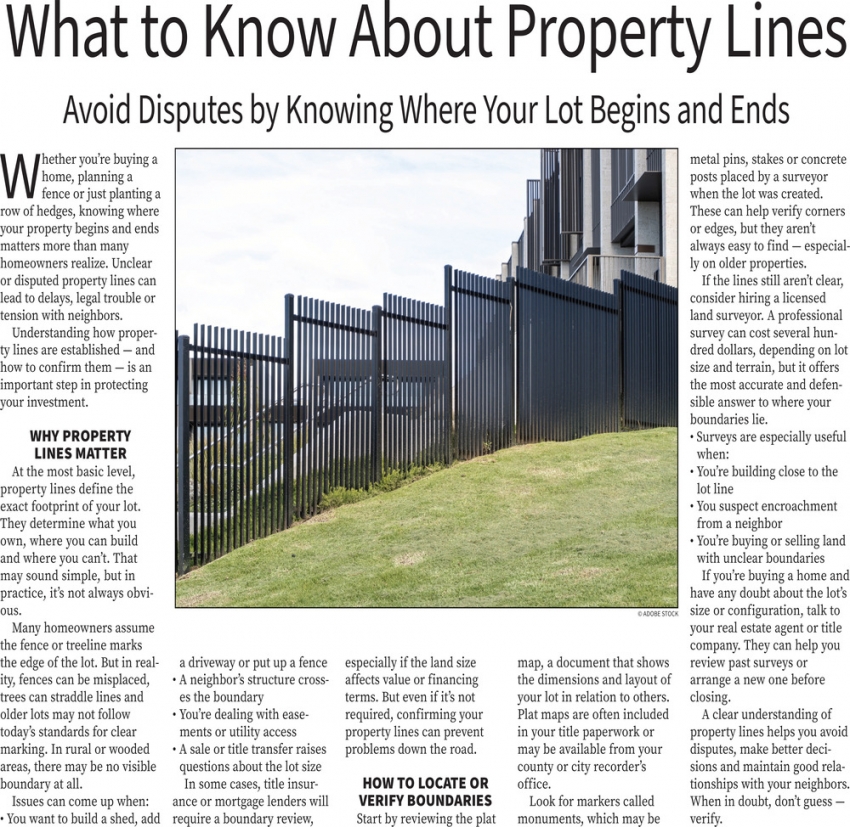 What to Know About Property Lines

Avoid Disputes by Knowing Where Your Lot Begins and Ends

Whether you're buying a home, planning a fence or just planting a row of hedges, knowing where your property begins and ends matters more than many homeowners realize. Unclear or disputed property lines can lead to delays, legal trouble or tension with neighbors.

Understanding how property lines are established — and how to confirm them — is an important step in protecting your investment.

WHY PROPERTY LINES MATTER

At the most basic level, property lines define the exact footprint of your lot. They determine what you own, where you can build and where you can't. That may sound simple, but in practice, it's not always obvious.

Many homeowners assume the fence or treeline marks the edge of the lot. But in reality, fences can be misplaced, trees can straddle lines and older lots may not follow today's standards for clear marking. In rural or wooded areas, there may be no visible boundary at all.

Issues can come up when:
• You want to build a shed, add a driveway or put up a fence
• A neighbor's structure crosses the boundary
• You're dealing with easements or utility access
• A sale or title transfer raises questions about the lot size

In some cases, title insurance or mortgage lenders will require a boundary review, especially if the land size affects value or financing terms. But even if it's not required, confirming your property lines can prevent problems down the road.

HOW TO LOCATE OR VERIFY BOUNDARIES

Start by reviewing the plat map, a document that shows the dimensions and layout of your lot in relation to others. Plat maps are often included in your title paperwork or may be available from your county or city recorder's office.

Look for markers called monuments, which may be metal pins, stakes or concrete posts placed by a surveyor when the lot was created. These can help verify corners or edges, but they aren't always easy to find — especially on older properties.

If the lines still aren't clear, consider hiring a licensed land surveyor. A professional survey can cost several hundred dollars, depending on lot size and terrain, but it offers the most accurate and defensible answer to where your boundaries lie.
• Surveys are especially useful when:
• You're building close to the lot line
• You suspect encroachment from a neighbor
• You're buying or selling land with unclear boundaries

If you're buying a home and have any doubt about the lot's size or configuration, talk to your real estate agent or title company. They can help you review past surveys or arrange a new one before closing.

A clear understanding of property lines helps you avoid disputes, make better decisions and maintain good relationships with your neighbors. When in doubt, don't guess — verify.

© ADOBE STOCK